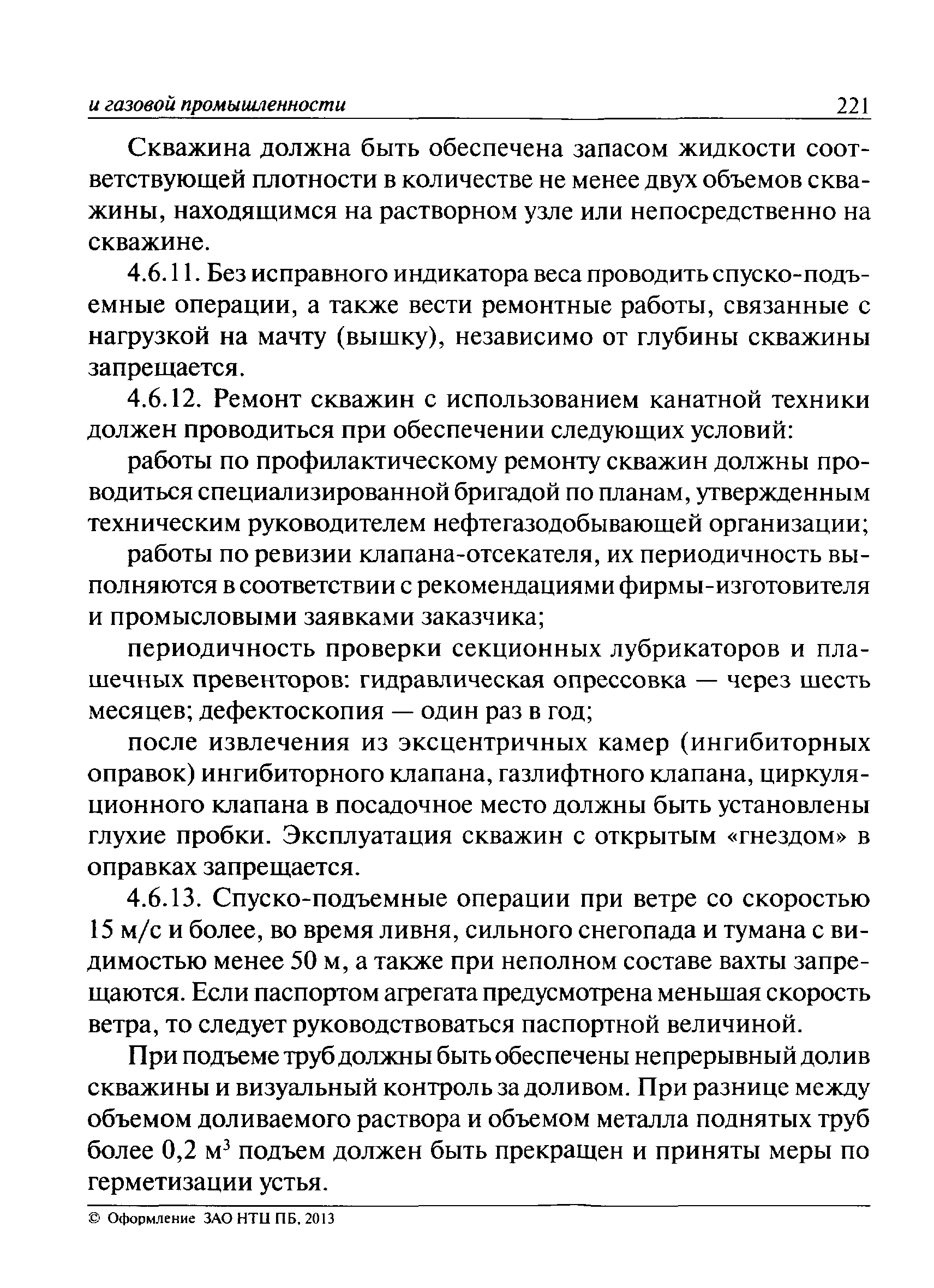 и газовой промышленности 221

Скважина должна быть обеспечена запасом жидкости соответствующей плотности в количестве не менее двух объемов скважины, находящимся на растворном узле или непосредственно на скважине.

4.6.11. Без исправного индикатора веса проводить спуско-подъемные операции, а также вести ремонтные работы, связанные с нагрузкой на мачту (вышку), независимо от глубины скважины запрещается.

4.6.12. Ремонт скважин с использованием канатной техники должен проводиться при обеспечении следующих условий:

работы по профилактическому ремонту скважин должны проводиться специализированной бригадой по планам, утвержденным техническим руководителем нефтегазодобывающей организации;

работы по ревизии клапана-отсекателя, их периодичность выполняются в соответствии с рекомендациями фирмы-изготовителя и промысловыми заявками заказчика;

периодичность проверки секционных лубрикаторов и плашечных превенторов: гидравлическая опрессовка — через шесть месяцев; дефектоскопия — один раз в год;

после извлечения из эксцентричных камер (ингибиторных оправок) ингибиторного клапана, газлифтного клапана, циркуляционного клапана в посадочное место должны быть установлены глухие пробки. Эксплуатация скважин с открытым «гнездом» в оправках запрещается.

4.6.13. Спуско-подъемные операции при ветре со скоростью 15 м/с и более, во время ливня, сильного снегопада и тумана с видимостью менее 50 м, а также при неполном составе вахты запрещаются. Если паспортом агрегата предусмотрена меньшая скорость ветра, то следует руководствоваться паспортной величиной.

При подъеме труб должны быть обеспечены непрерывный долив скважины и визуальный контроль за доливом. При разнице между объемом доливаемого раствора и объемом металла поднятых труб более 0,2 $м^3$ подъем должен быть прекращен и приняты меры по герметизации устья.

© Оформление ЗАО НТЦ ПБ, 2013